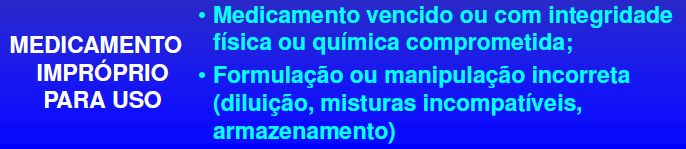 MEDICAMENTO IMPRÓPRIO PARA USO

• Medicamento vencido ou com integridade física ou química comprometida;

• Formulação ou manipulação incorreta (diluição, misturas incompatíveis, armazenamento)